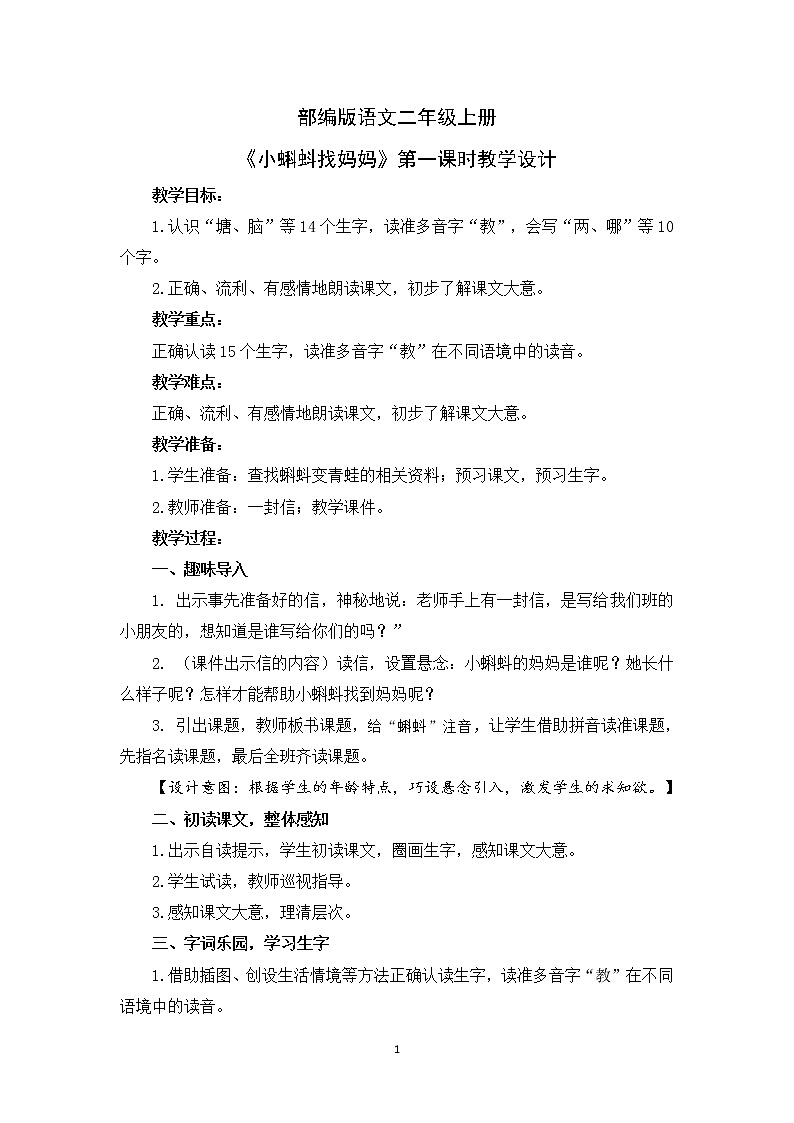 部编版语文二年级上册

《小蝌蚪找妈妈》第一课时教学设计

教学目标：

1.认识“塘、脑”等14个生字，读准多音字“教”，会写“两、哪”等10个字。

2.正确、流利、有感情地朗读课文，初步了解课文大意。

教学重点：

正确认读15个生字，读准多音字“教”在不同语境中的读音。

教学难点：

正确、流利、有感情地朗读课文，初步了解课文大意。

教学准备：

1.学生准备：查找蝌蚪变青蛙的相关资料；预习课文，预习生字。

2.教师准备：一封信；教学课件。

教学过程：

一、趣味导入

1. 出示事先准备好的信，神秘地说：老师手上有一封信，是写给我们班的小朋友的，想知道是谁写给你们的吗？”

2. （课件出示信的内容）读信，设置悬念：小蝌蚪的妈妈是谁呢？她长什么样子呢？怎样才能帮助小蝌蚪找到妈妈呢？

3. 引出课题，教师板书课题，给“蝌蚪”注音，让学生借助拼音读准课题，先指名读课题，最后全班齐读课题。

【设计意图：根据学生的年龄特点，巧设悬念引入，激发学生的求知欲。】

二、初读课文，整体感知

1.出示自读提示，学生初读课文，圈画生字，感知课文大意。

2.学生试读，教师巡视指导。

3.感知课文大意，理清层次。

三、字词乐园，学习生字

1.借助插图、创设生活情境等方法正确认读生字，读准多音字“教”在不同语境中的读音。

1